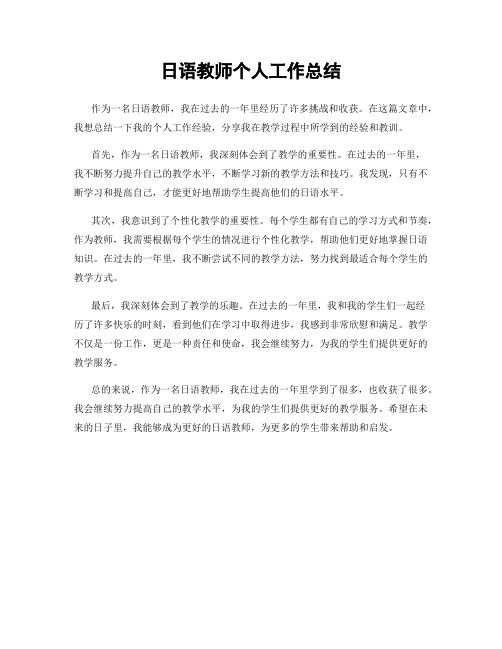 日语教师个人工作总结

作为一名日语教师，我在过去的一年里经历了许多挑战和收获。在这篇文章中，我想总结一下我的个人工作经验，分享我在教学过程中所学到的经验和教训。

首先，作为一名日语教师，我深刻体会到了教学的重要性。在过去的一年里，我不断努力提升自己的教学水平，不断学习新的教学方法和技巧。我发现，只有不断学习和提高自己，才能更好地帮助学生提高他们的日语水平。

其次，我意识到了个性化教学的重要性。每个学生都有自己的学习方式和节奏，作为教师，我需要根据每个学生的情况进行个性化教学，帮助他们更好地掌握日语知识。在过去的一年里，我不断尝试不同的教学方法，努力找到最适合每个学生的教学方式。

最后，我深刻体会到了教学的乐趣。在过去的一年里，我和我的学生们一起经历了许多快乐的时刻，看到他们在学习中取得进步，我感到非常欣慰和满足。教学不仅是一份工作，更是一种责任和使命，我会继续努力，为我的学生们提供更好的教学服务。

总的来说，作为一名日语教师，我在过去的一年里学到了很多，也收获了很多。我会继续努力提高自己的教学水平，为我的学生们提供更好的教学服务。希望在未来的日子里，我能够成为更好的日语教师，为更多的学生带来帮助和启发。